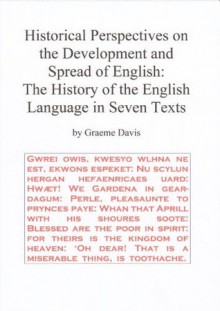 Historical Perspectives on the Development and Spread of English: The History of the English Language in Seven Texts

by Graeme Davis

GWREI OWIS, KWESYO WLHNA NE EST, EKWONS ESPEKET: NU SCYLUN HERGAN HEFAENRICAES UARD: HWÆT! WE GARDENA IN GEARDAGUM: PERLE, PLEASAUNTE TO PRYNCES PAYE: WHAN THAT APRILL WITH HIS SHOURES SOOTE: BLESSED ARE THE POOR IN SPIRIT: FOR THEIRS IS THE KINGDOM OF HEAVEN: 'OH DEAR! THAT IS A MISERABLE THING, IS TOOTHACHE.